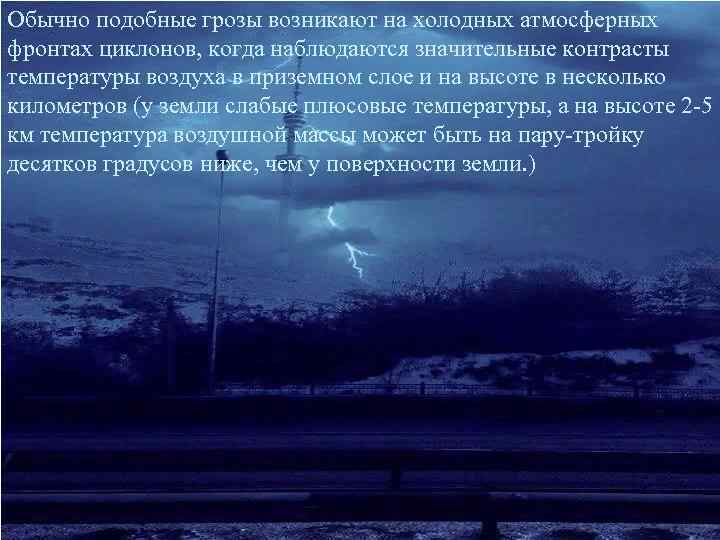 Обычно подобные грозы возникают на холодных атмосферных фронтах циклонов, когда наблюдаются значительные контрасты температуры воздуха в приземном слое и на высоте в несколько километров (у земли слабые плюсовые температуры, а на высоте 2-5 км температура воздушной массы может быть на пару-тройку десятков градусов ниже, чем у поверхности земли.)